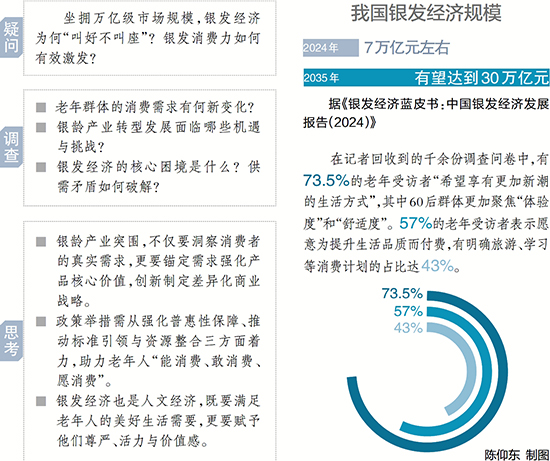 疑问

坐拥万亿级市场规模，银发经济为何“叫好不叫座”？银发消费力如何有效激发？

调查

■ 老年群体的消费需求有何新变化？
■ 银龄产业转型发展面临哪些机遇与挑战？
■ 银发经济的核心困境是什么？供需矛盾如何破解？

思考

■ 银龄产业突围，不仅要洞察消费者的真实需求，更要锚定需求强化产品核心价值，创新制定差异化商业战略。
■ 政策举措需从强化普惠性保障、推动标准引领与资源整合三方面着力，助力老年人“能消费、敢消费、愿消费”。
■ 银发经济也是人文经济，既要满足老年人的美好生活需要，更要赋予他们尊严、活力与价值感。

我国银发经济规模

2024年 7万亿元左右

2035年 有望达到30万亿元

据《银发经济蓝皮书：中国银发经济发展报告（2024）》

在记者回收到的千余份调查问卷中，有73.5%的老年受访者“希望享有更加新潮的生活方式”，其中60后群体更加聚焦“体验度”和“舒适度”。57%的老年受访者表示愿意为提升生活品质而付费，有明确旅游、学习等消费计划的占比达43%。

73.5%
57%
43%

陈仰东 制图